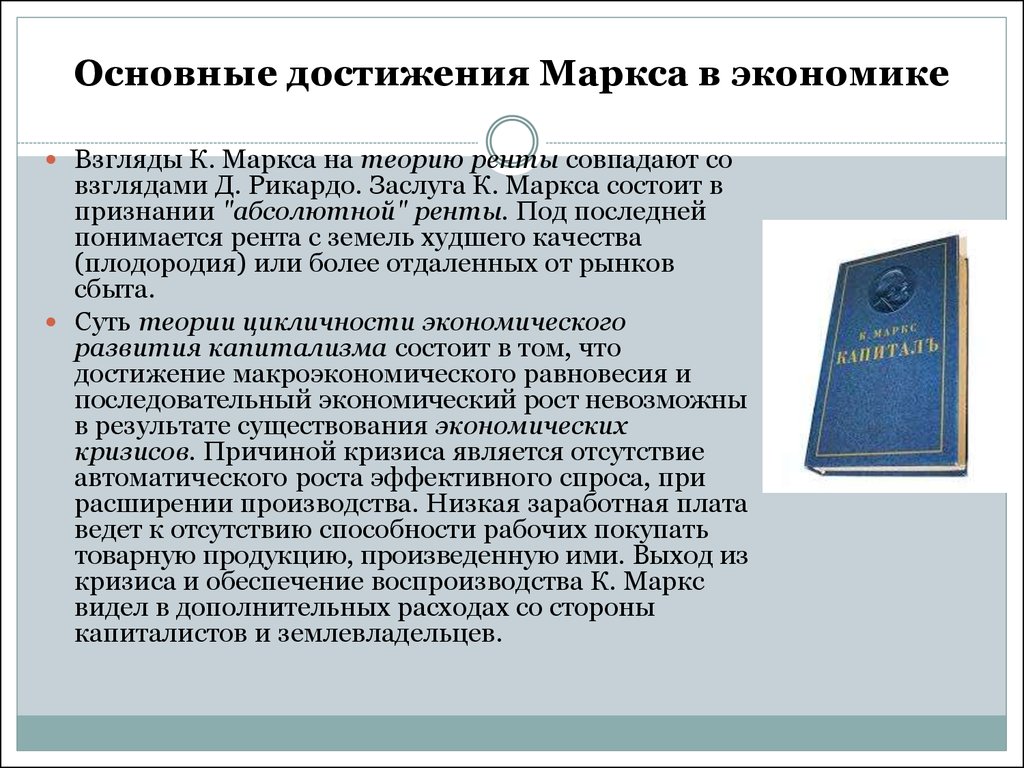 Основные достижения Маркса в экономике

Взгляды К. Маркса на теорию ренты совпадают со взглядами Д. Рикардо. Заслуга К. Маркса состоит в признании "абсолютной" ренты. Под последней понимается рента с земель худшего качества (плодородия) или более отдаленных от рынков сбыта.

Суть теории цикличности экономического развития капитализма состоит в том, что достижение макроэкономического равновесия и последовательный экономический рост невозможны в результате существования экономических кризисов. Причиной кризиса является отсутствие автоматического роста эффективного спроса, при расширении производства. Низкая заработная плата ведет к отсутствию способности рабочих покупать товарную продукцию, произведенную ими. Выход из кризиса и обеспечение воспроизводства К. Маркс видел в дополнительных расходах со стороны капиталистов и землевладельцев.

К. МАРКС
КАПИТАЛЪ